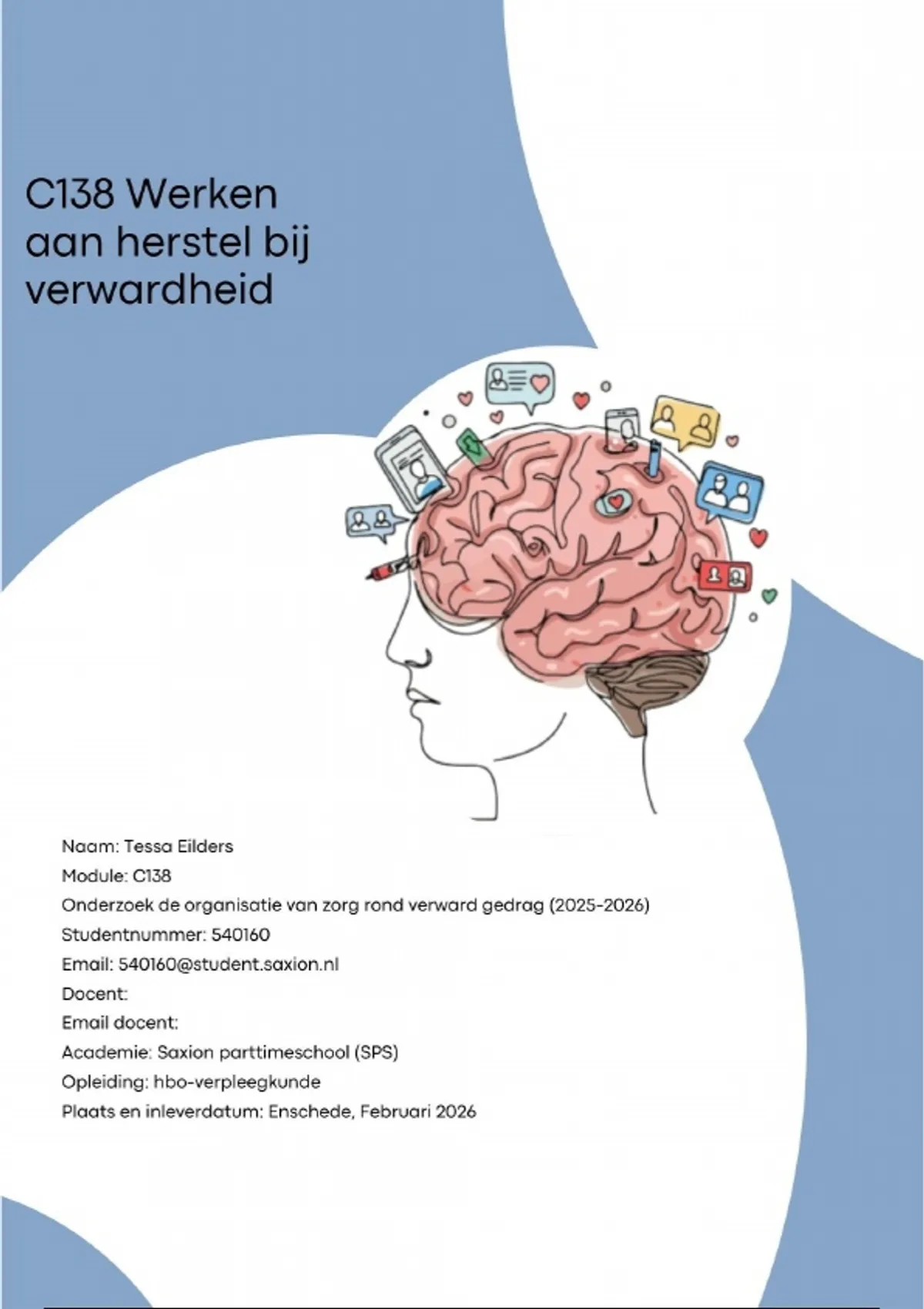 C138 Werken aan herstel bij verwardheid

Naam: Tessa Eilders
Module: C138
Onderzoek de organisatie van zorg rond verward gedrag (2025-2026)
Studentnummer: 540160
Email: 540160@student.saxion.nl
Docent:
Email docent:
Academie: Saxion parttimeschool (SPS)
Opleiding: hbo-verpleegkunde
Plaats en inleverdatum: Enschede, Februari 2026